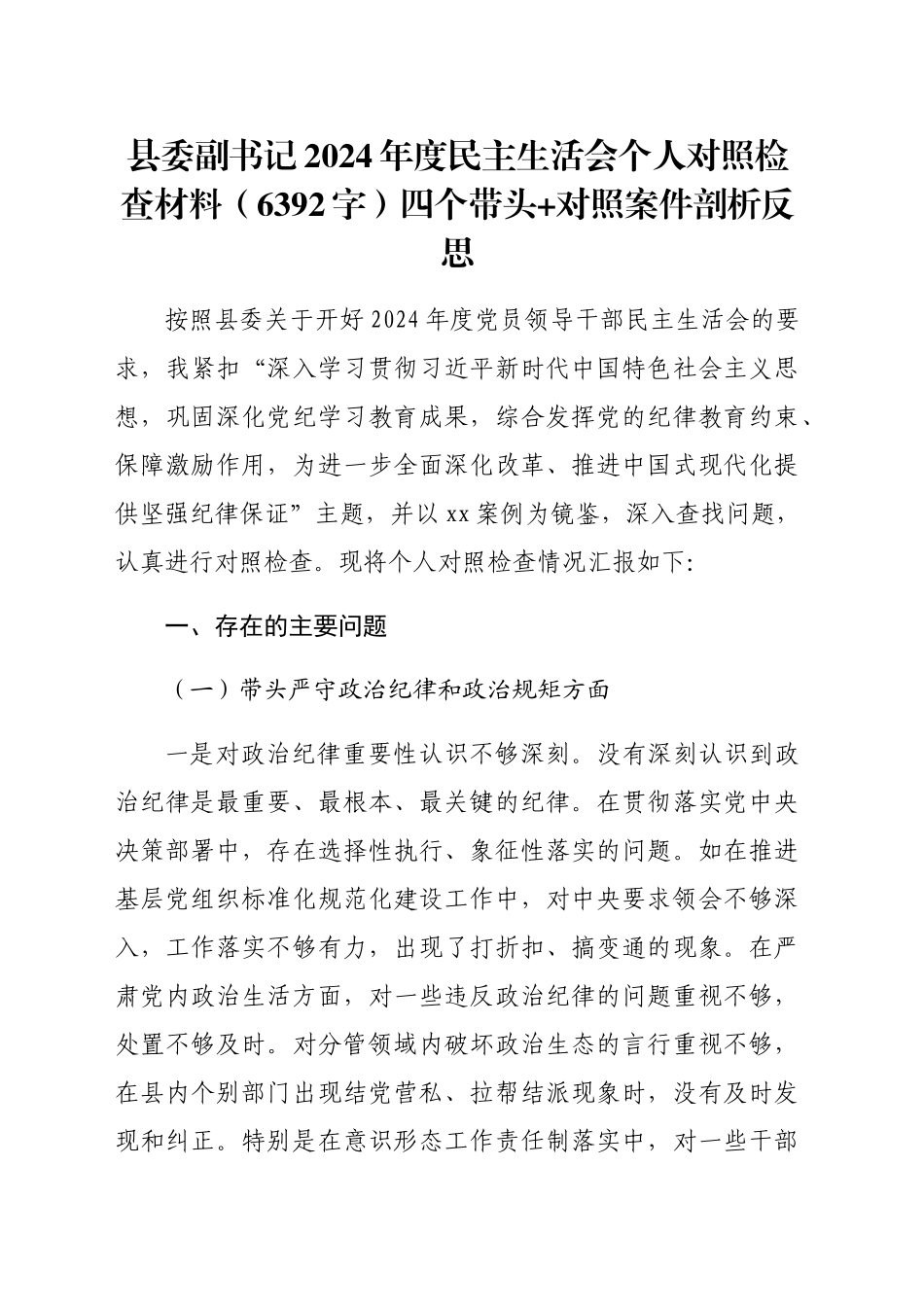 县委副书记2024年度民主生活会个人对照检查材料（6392字）四个带头+对照案件剖析反思

按照县委关于开好2024年度党员领导干部民主生活会的要求，我紧扣“深入学习贯彻习近平新时代中国特色社会主义思想，巩固深化党纪学习教育成果，综合发挥党的纪律教育约束、保障激励作用，为进一步全面深化改革、推进中国式现代化提供坚强纪律保证”主题，并以xx案例为镜鉴，深入查找问题，认真进行对照检查。现将个人对照检查情况汇报如下:

一、存在的主要问题

（一）带头严守政治纪律和政治规矩方面

一是对政治纪律重要性认识不够深刻。没有深刻认识到政治纪律是最重要、最根本、最关键的纪律。在贯彻落实党中央决策部署中，存在选择性执行、象征性落实的问题。如在推进基层党组织标准化规范化建设工作中，对中央要求领会不够深入，工作落实不够有力，出现了打折扣、搞变通的现象。在严肃党内政治生活方面，对一些违反政治纪律的问题重视不够，处置不够及时。对分管领域内破坏政治生态的言行重视不够，在县内个别部门出现结党营私、拉帮结派现象时，没有及时发现和纠正。特别是在意识形态工作责任制落实中，对一些干部